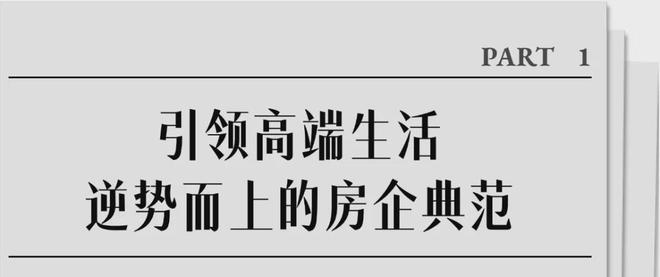 PART 1

引领高端生活
逆势而上的房企典范